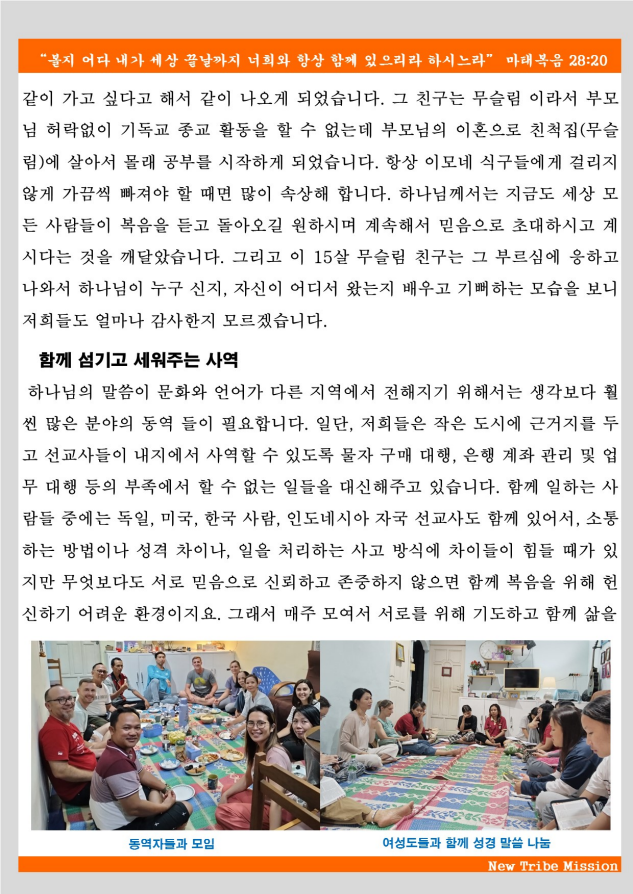 "볼지 어다 내가 세상 끝날까지 너희와 항상 함께 있으리라 하시느라" 마태복음 28:20

같이 가고 싶다고 해서 같이 나오게 되었습니다. 그 친구는 무슬림 이라서 부모님 허락없이 기독교 종교 활동을 할 수 없는데 부모님의 이혼으로 친척집(무슬림)에 살아서 몰래 공부를 시작하게 되었습니다. 항상 이모네 식구들에게 걸리지 않게 가끔씩 빠져야 할 때면 많이 속상해 합니다. 하나님께서는 지금도 세상 모든 사람들이 복음을 듣고 돌아오길 원하시며 계속해서 믿음으로 초대하시고 계시다는 것을 깨달았습니다. 그리고 이 15살 무슬림 친구는 그 부르심에 응하고 나와서 하나님이 누구 신지, 자신이 어디서 왔는지 배우고 기뻐하는 모습을 보니 저희들도 얼마나 감사한지 모르겠습니다.

함께 섬기고 세워주는 사역

하나님의 말씀이 문화와 언어가 다른 지역에서 전해지기 위해서는 생각보다 훨씬 많은 분야의 동역 들이 필요합니다. 일단, 저희들은 작은 도시에 근거지를 두고 선교사들이 내지에서 사역할 수 있도록 물자 구매 대행, 은행 계좌 관리 및 업무 대행 등의 부족에서 할 수 없는 일들을 대신해주고 있습니다. 함께 일하는 사람들 중에는 독일, 미국, 한국 사람, 인도네시아 자국 선교사도 함께 있어서, 소통하는 방법이나 성격 차이나, 일을 처리하는 사고 방식에 차이들이 힘들 때가 있지만 무엇보다도 서로 믿음으로 신뢰하고 존중하지 않으면 함께 복음을 위해 헌신하기 어려운 환경이지요. 그래서 매주 모여서 서로를 위해 기도하고 함께 삶을

동역자들과 모임

여성도들과 함께 성경 말씀 나눔

New Tribe Mission